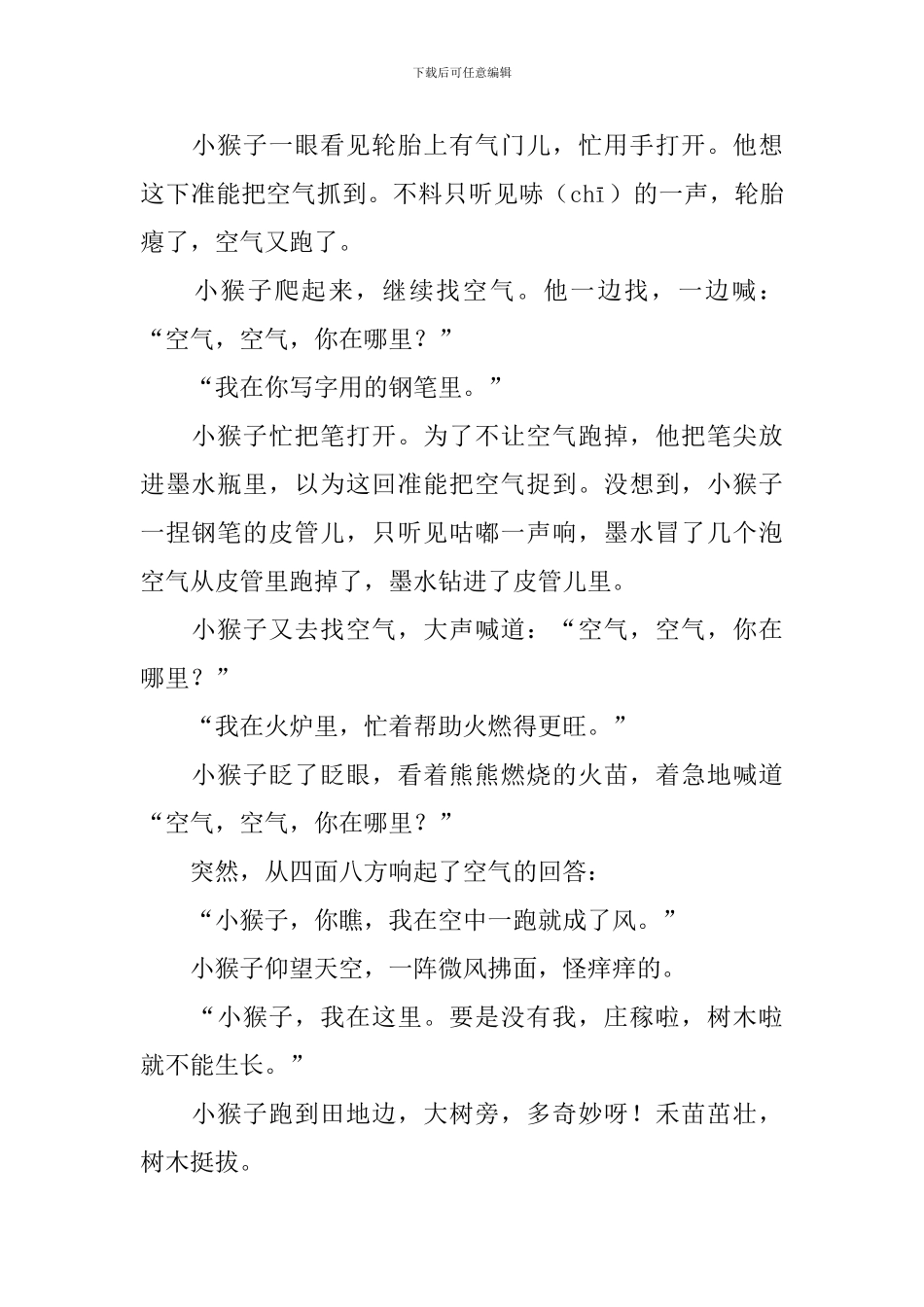 下载后可任意编辑

小猴子一眼看见轮胎上有气门儿，忙用手打开。他想这下准能把空气抓到。不料只听见哧（chī）的一声，轮胎瘪了，空气又跑了。

小猴子爬起来，继续找空气。他一边找，一边喊：“空气，空气，你在哪里？”

“我在你写字用的钢笔里。”

小猴子忙把笔打开。为了不让空气跑掉，他把笔尖放进墨水瓶里，以为这回准能把空气捉到。没想到，小猴子一捏钢笔的皮管儿，只听见咕嘟一声响，墨水冒了几个泡空气从皮管里跑掉了，墨水钻进了皮管儿里。

小猴子又去找空气，大声喊道：“空气，空气，你在哪里？”

“我在火炉里，忙着帮助火燃得更旺。”

小猴子眨了眨眼，看着熊熊燃烧的火苗，着急地喊道“空气，空气，你在哪里？”

突然，从四面八方响起了空气的回答：

“小猴子，你瞧，我在空中一跑就成了风。”

小猴子仰望天空，一阵微风拂面，怪痒痒的。

“小猴子，我在这里。要是没有我，庄稼啦，树木啦就不能生长。”

小猴子跑到田地边，大树旁，多奇妙呀！禾苗茁壮，树木挺拔。